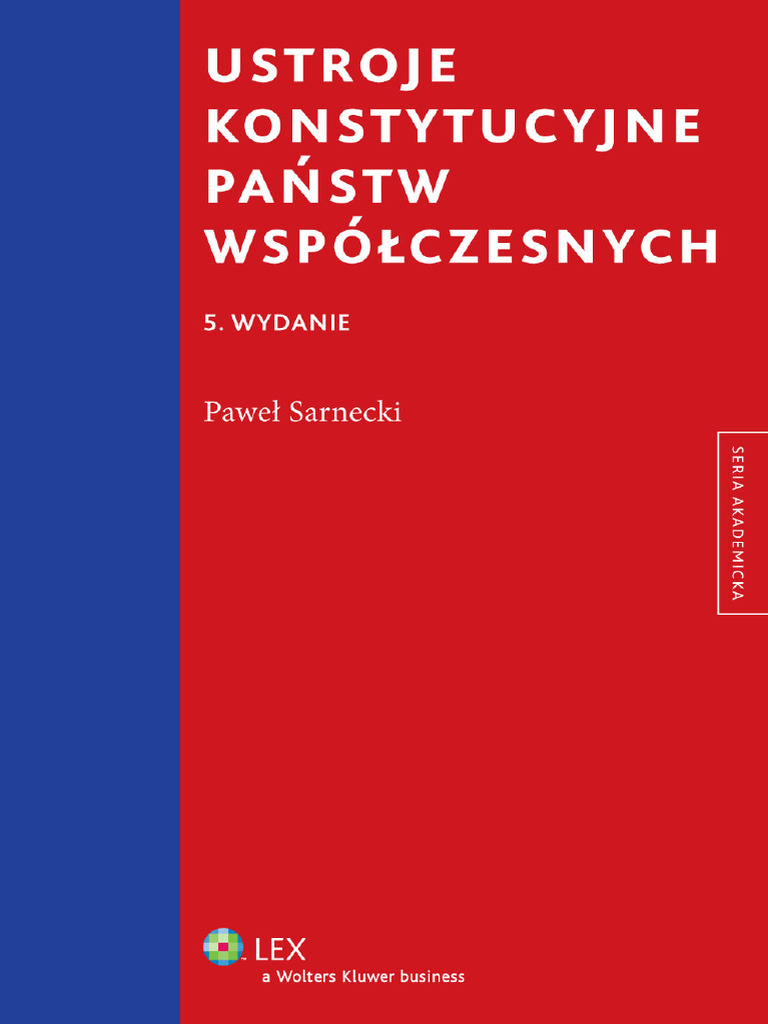 USTROJE KONSTYTUCYJNE PAŃSTW WSPÓŁCZESNYCH

5. WYDANIE

Paweł Sarnecki

SERIA AKADEMICKA

LEX
a Wolters Kluwer business